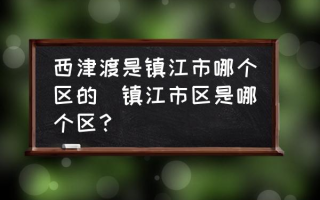 西津渡是镇江市哪个区的  镇江市区是哪个区？